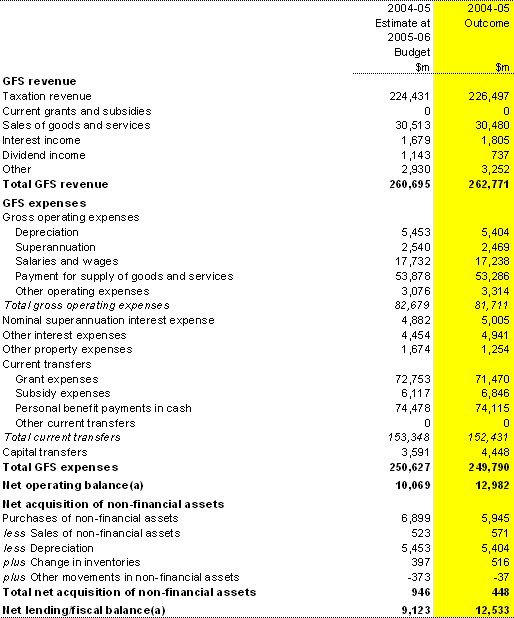 |  | 2004-05 Estimate at 2005-06 Budget $m | 2004-05 Outcome $m |
|---|---|---|
| **GFS revenue** | | |
| Taxation revenue | 224,431 | 226,497 |
| Current grants and subsidies | 0 | 0 |
| Sales of goods and services | 30,513 | 30,480 |
| Interest income | 1,679 | 1,805 |
| Dividend income | 1,143 | 737 |
| Other | 2,930 | 3,252 |
| **Total GFS revenue** | **260,695** | **262,771** |
| **GFS expenses** | | |
| Gross operating expenses | | |
| Depreciation | 5,453 | 5,404 |
| Superannuation | 2,540 | 2,469 |
| Salaries and wages | 17,732 | 17,238 |
| Payment for supply of goods and services | 53,878 | 53,286 |
| Other operating expenses | 3,076 | 3,314 |
| *Total gross operating expenses* | *82,679* | *81,711* |
| Nominal superannuation interest expense | 4,882 | 5,005 |
| Other interest expenses | 4,454 | 4,941 |
| Other property expenses | 1,674 | 1,254 |
| Current transfers | | |
| Grant expenses | 72,753 | 71,470 |
| Subsidy expenses | 6,117 | 6,846 |
| Personal benefit payments in cash | 74,478 | 74,115 |
| Other current transfers | 0 | 0 |
| *Total current transfers* | *153,348* | *152,431* |
| Capital transfers | 3,591 | 4,448 |
| **Total GFS expenses** | **250,627** | **249,790** |
| **Net operating balance(a)** | **10,069** | **12,982** |
| **Net acquisition of non-financial assets** | | |
| Purchases of non-financial assets | 6,899 | 5,945 |
| *less* Sales of non-financial assets | 523 | 571 |
| *less* Depreciation | 5,453 | 5,404 |
| *plus* Change in inventories | 397 | 516 |
| *plus* Other movements in non-financial assets | -373 | -37 |
| **Total net acquisition of non-financial assets** | **946** | **448** |
| **Net lending/fiscal balance(a)** | **9,123** | **12,533** |